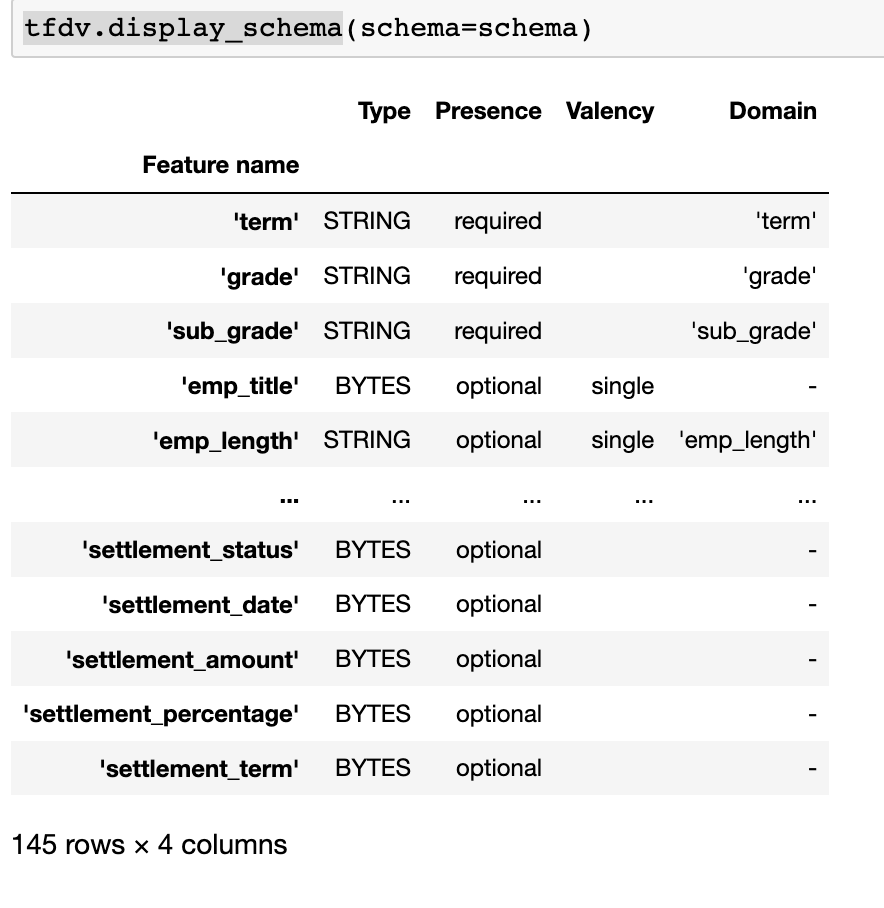 tfdv.display_schema(schema=schema)

| Feature name | Type | Presence | Valency | Domain |
|---|---|---|---|---|
| 'term' | STRING | required | | 'term' |
| 'grade' | STRING | required | | 'grade' |
| 'sub_grade' | STRING | required | | 'sub_grade' |
| 'emp_title' | BYTES | optional | single | - |
| 'emp_length' | STRING | optional | single | 'emp_length' |
| ... | ... | ... | ... | ... |
| 'settlement_status' | BYTES | optional | | - |
| 'settlement_date' | BYTES | optional | | - |
| 'settlement_amount' | BYTES | optional | | - |
| 'settlement_percentage' | BYTES | optional | | - |
| 'settlement_term' | BYTES | optional | | - |

145 rows × 4 columns